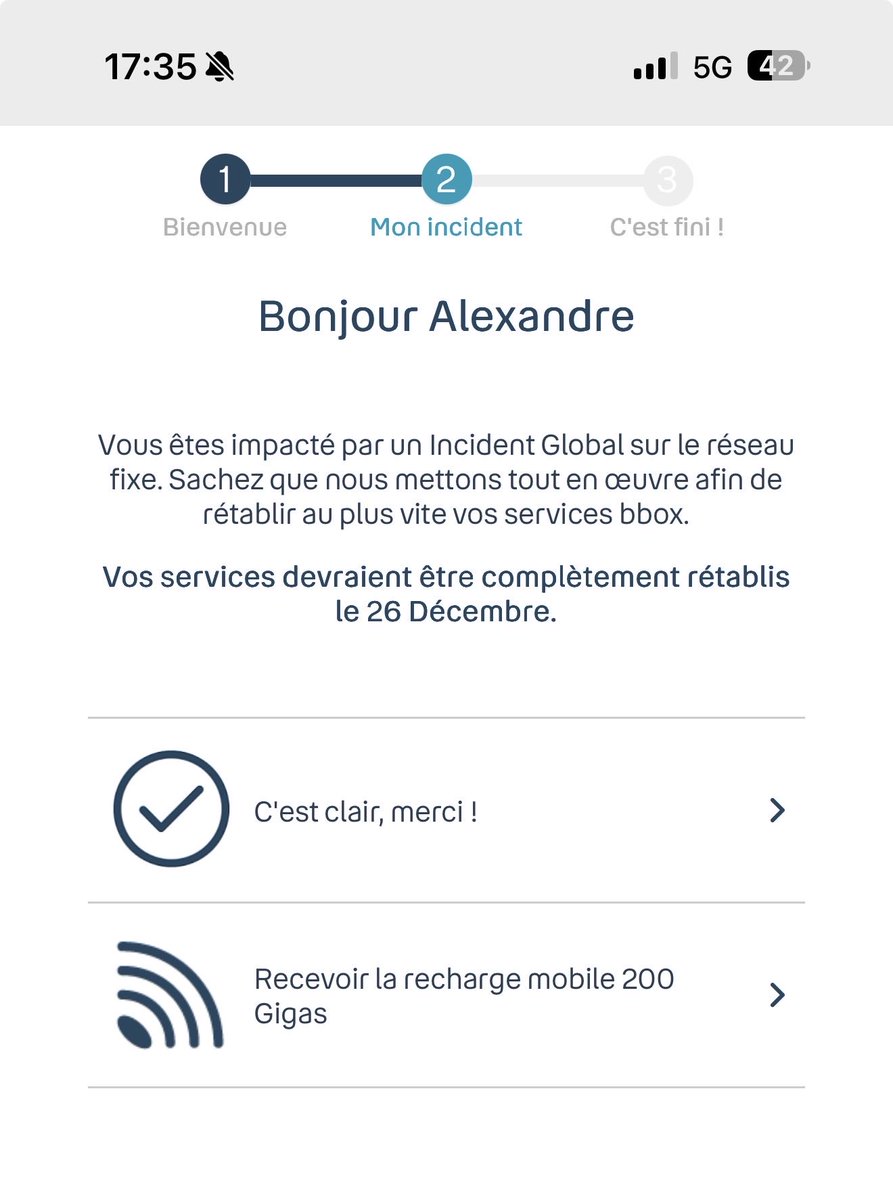 17:35

5G 42

1
Bienvenue

2
Mon incident

3
C'est fini !

Bonjour Alexandre

Vous êtes impacté par un Incident Global sur le réseau fixe. Sachez que nous mettons tout en œuvre afin de rétablir au plus vite vos services bbox.

Vos services devraient être complètement rétablis le 26 Décembre.

C'est clair, merci !

Recevoir la recharge mobile 200 Gigas